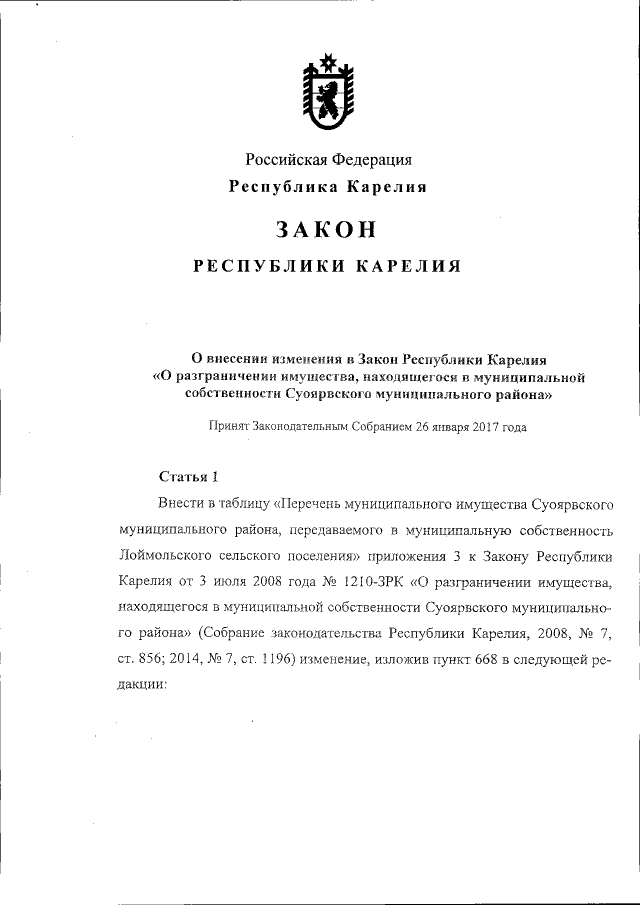 Российская Федерация
Республика Карелия

ЗАКОН

РЕСПУБЛИКИ КАРЕЛИЯ

О внесении изменения в Закон Республики Карелия «О разграничении имущества, находящегося в муниципальной собственности Суоярвского муниципального района»

Принят Законодательным Собранием 26 января 2017 года

Статья 1

Внести в таблицу «Перечень муниципального имущества Суоярвского муниципального района, передаваемого в муниципальную собственность Лоймольского сельского поселения» приложения 3 к Закону Республики Карелия от 3 июля 2008 года № 1210-ЗРК «О разграничении имущества, находящегося в муниципальной собственности Суоярвского муниципального района» (Собрание законодательства Республики Карелия, 2008, № 7, ст. 856; 2014, № 7, ст. 1196) изменение, изложив пункт 668 в следующей редакции: